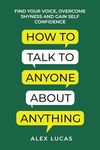 FIND YOUR VOICE, OVERCOME SHYNESS AND GAIN SELF CONFIDENCE

HOW TO
TALK TO
ANYONE
ABOUT
ANYTHING

ALEX LUCAS